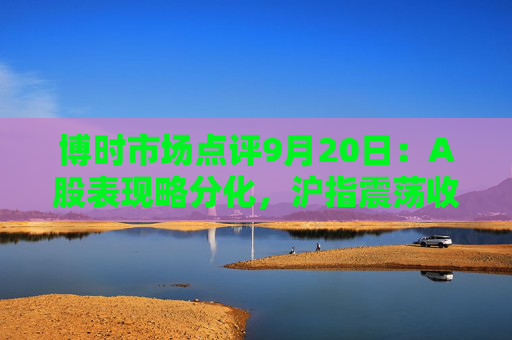 博时市场点评9月20日：A股表现略分化，沪指震荡收